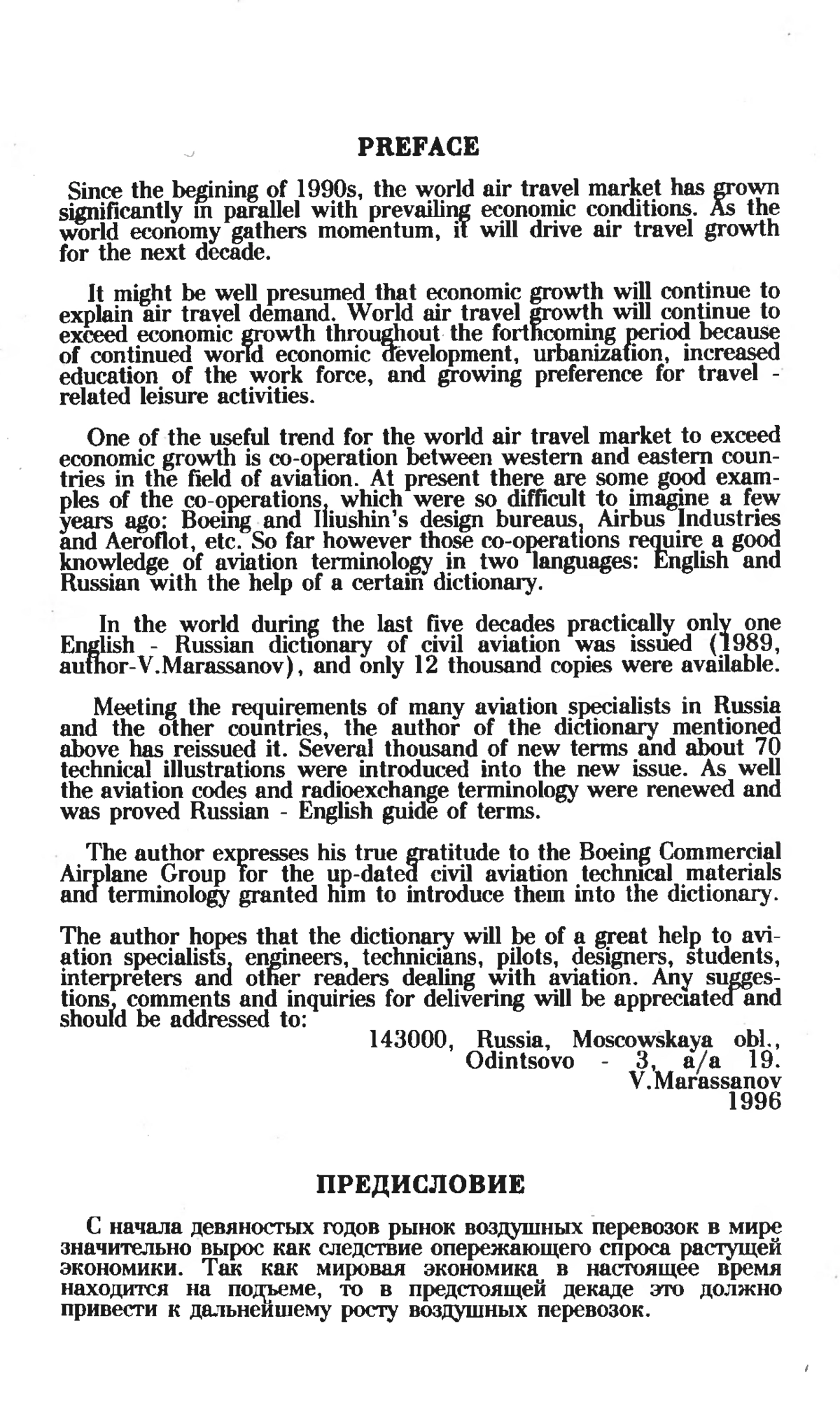 PREFACE

Since the begining of 1990s, the world air travel market has grown significantly in parallel with prevailing economic conditions. As the world economy gathers momentum, it will drive air travel growth for the next decade.

It might be well presumed that economic growth will continue to explain air travel demand. World air travel growth will continue to exceed economic growth throughout the forthcoming period because of continued world economic development, urbanization, increased education of the work force, and growing preference for travel - related leisure activities.

One of the useful trend for the world air travel market to exceed economic growth is co-operation between western and eastern countries in the field of aviation. At present there are some good examples of the co-operations, which were so difficult to imagine a few years ago: Boeing and Iliushin's design bureaus, Airbus Industries and Aeroflot, etc. So far however those co-operations require a good knowledge of aviation terminology in two languages: English and Russian with the help of a certain dictionary.

In the world during the last five decades practically only one English - Russian dictionary of civil aviation was issued (1989, author-V.Marassanov), and only 12 thousand copies were available.

Meeting the requirements of many aviation specialists in Russia and the other countries, the author of the dictionary mentioned above has reissued it. Several thousand of new terms and about 70 technical illustrations were introduced into the new issue. As well the aviation codes and radioexchange terminology were renewed and was proved Russian - English guide of terms.

The author expresses his true gratitude to the Boeing Commercial Airplane Group for the up-dated civil aviation technical materials and terminology granted him to introduce them into the dictionary.

The author hopes that the dictionary will be of a great help to aviation specialists, engineers, technicians, pilots, designers, students, interpreters and other readers dealing with aviation. Any suggestions, comments and inquiries for delivering will be appreciated and should be addressed to:

143000, Russia, Moscowskaya obl.,
Odintsovo - 3, a/a 19.
V.Marassanov
1996

ПРЕДИСЛОВИЕ

С начала девяностых годов рынок воздушных перевозок в мире значительно вырос как следствие опережающего спроса растущей экономики. Так как мировая экономика в настоящее время находится на подъеме, то в предстоящей декаде это должно привести к дальнейшему росту воздушных перевозок.